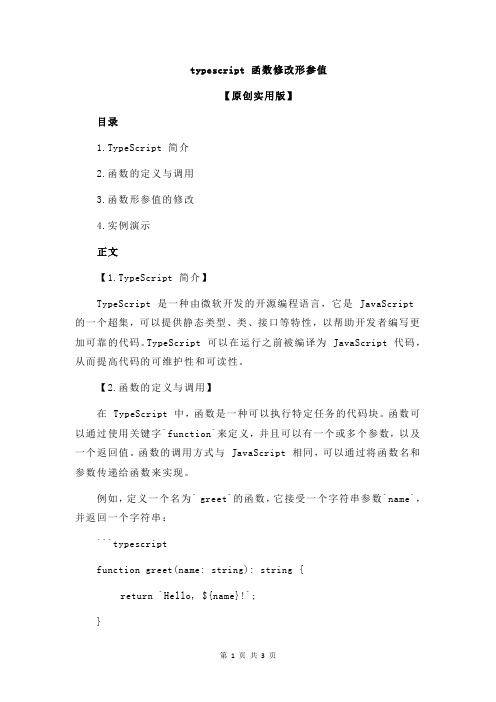 typescript 函数修改形参值

【原创实用版】

目录

1.TypeScript 简介

2.函数的定义与调用

3.函数形参值的修改

4.实例演示

正文

【1.TypeScript 简介】

TypeScript 是一种由微软开发的开源编程语言，它是 JavaScript 的一个超集，可以提供静态类型、类、接口等特性，以帮助开发者编写更加可靠的代码。TypeScript 可以在运行之前被编译为 JavaScript 代码，从而提高代码的可维护性和可读性。

【2.函数的定义与调用】

在 TypeScript 中，函数是一种可以执行特定任务的代码块。函数可以通过使用关键字`function`来定义，并且可以有一个或多个参数，以及一个返回值。函数的调用方式与 JavaScript 相同，可以通过将函数名和参数传递给函数来实现。

例如，定义一个名为`greet`的函数，它接受一个字符串参数`name`，并返回一个字符串：

```typescript

function greet(name: string): string {

return `Hello, ${name}!`;

}

第 1 页 共 3 页